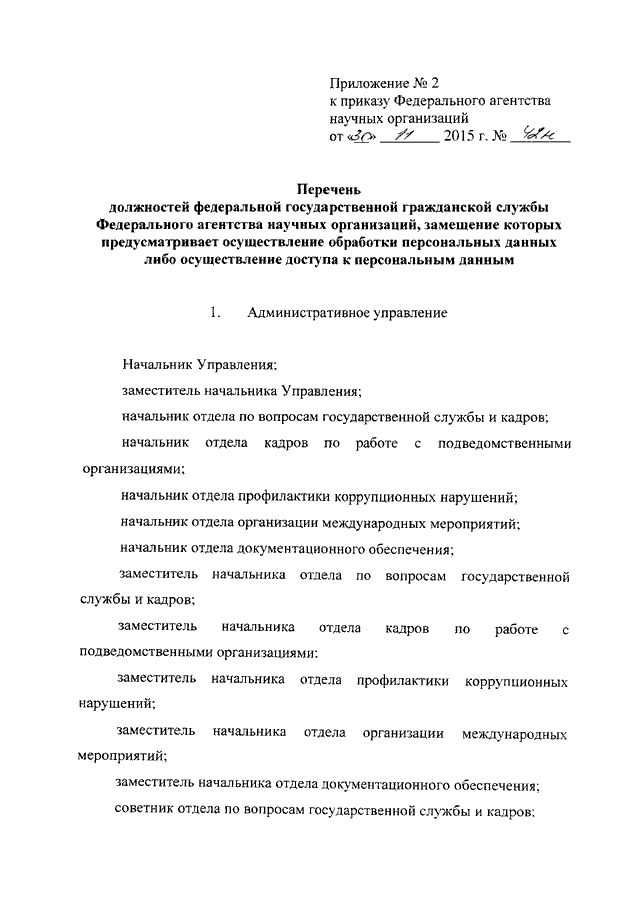 Приложение № 2
к приказу Федерального агентства научных организаций
от «30» 11 2015 г. № 42н

Перечень
должностей федеральной государственной гражданской службы Федерального агентства научных организаций, замещение которых предусматривает осуществление обработки персональных данных либо осуществление доступа к персональным данным

1. Административное управление

Начальник Управления;

заместитель начальника Управления;

начальник отдела по вопросам государственной службы и кадров;

начальник отдела кадров по работе с подведомственными организациями;

начальник отдела профилактики коррупционных нарушений;

начальник отдела организации международных мероприятий;

начальник отдела документационного обеспечения;

заместитель начальника отдела по вопросам государственной службы и кадров;

заместитель начальника отдела кадров по работе с подведомственными организациями;

заместитель начальника отдела профилактики коррупционных нарушений;

заместитель начальника отдела организации международных мероприятий;

заместитель начальника отдела документационного обеспечения;

советник отдела по вопросам государственной службы и кадров;